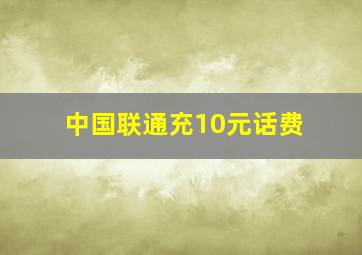 中国联通充10元话费